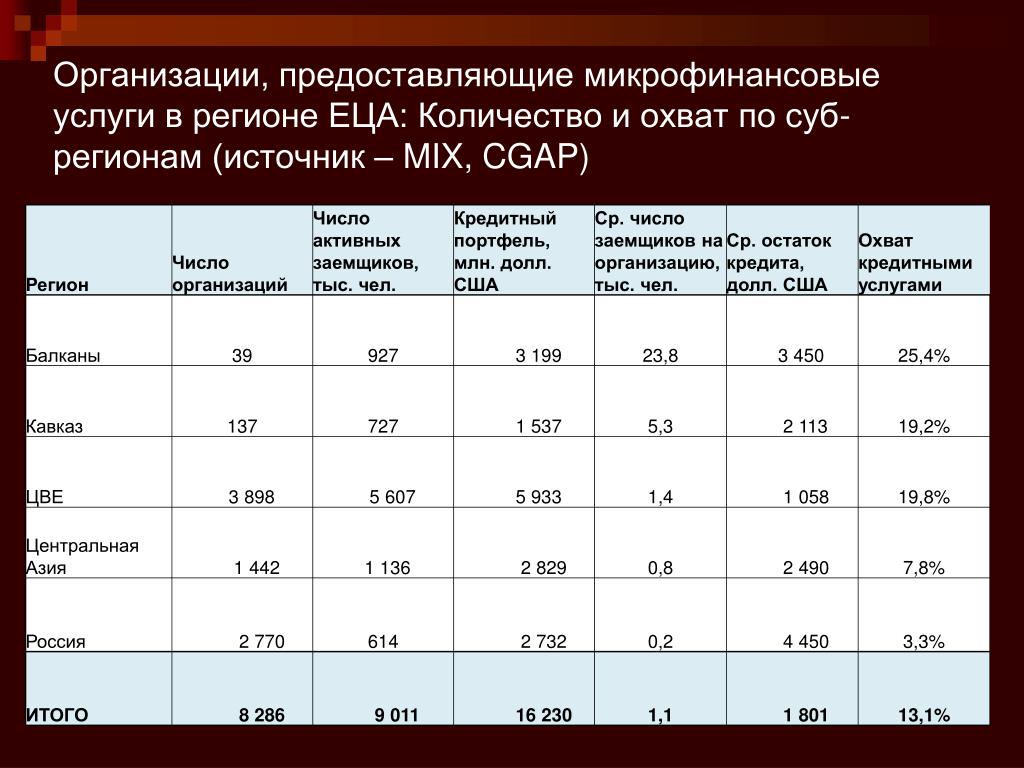 Организации, предоставляющие микрофинансовые услуги в регионе ЕЦА: Количество и охват по суб-регионам (источник – MIX, CGAP)

| Регион | Число организаций | Число активных заемщиков, тыс. чел. | Кредитный портфель, млн. долл. США | Ср. число заемщиков на организацию, тыс. чел. | Ср. остаток кредита, долл. США | Охват кредитными услугами |
|---|---|---|---|---|---|---|
| Балканы | 39 | 927 | 3 199 | 23,8 | 3 450 | 25,4% |
| Кавказ | 137 | 727 | 1 537 | 5,3 | 2 113 | 19,2% |
| ЦВЕ | 3 898 | 5 607 | 5 933 | 1,4 | 1 058 | 19,8% |
| Центральная Азия | 1 442 | 1 136 | 2 829 | 0,8 | 2 490 | 7,8% |
| Россия | 2 770 | 614 | 2 732 | 0,2 | 4 450 | 3,3% |
| ИТОГО | 8 286 | 9 011 | 16 230 | 1,1 | 1 801 | 13,1% |